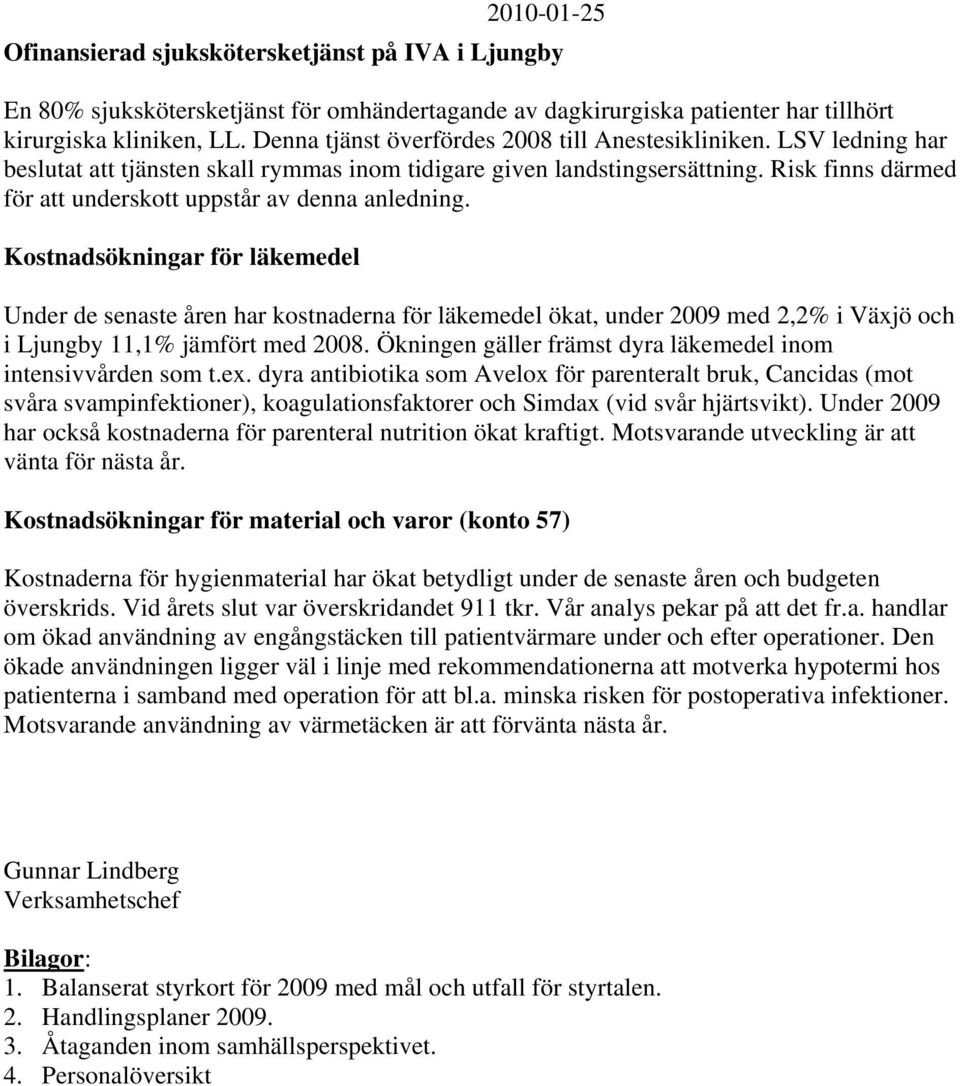 2010-01-25

Ofinansierad sjukskötersketjänst på IVA i Ljungby

En 80% sjukskötersketjänst för omhändertagande av dagkirurgiska patienter har tillhört kirurgiska kliniken, LL. Denna tjänst överfördes 2008 till Anestesikliniken. LSV ledning har beslutat att tjänsten skall rymmas inom tidigare given landstingsersättning. Risk finns därmed för att underskott uppstår av denna anledning.

Kostnadsökningar för läkemedel

Under de senaste åren har kostnaderna för läkemedel ökat, under 2009 med 2,2% i Växjö och i Ljungby 11,1% jämfört med 2008. Ökningen gäller främst dyra läkemedel inom intensivvården som t.ex. dyra antibiotika som Avelox för parenteralt bruk, Cancidas (mot svåra svampinfektioner), koagulationsfaktorer och Simdax (vid svår hjärtsvikt). Under 2009 har också kostnaderna för parenteral nutrition ökat kraftigt. Motsvarande utveckling är att vänta för nästa år.

Kostnadsökningar för material och varor (konto 57)

Kostnaderna för hygienmaterial har ökat betydligt under de senaste åren och budgeten överskrids. Vid årets slut var överskridandet 911 tkr. Vår analys pekar på att det fr.a. handlar om ökad användning av engångstäcken till patientvärmare under och efter operationer. Den ökade användningen ligger väl i linje med rekommendationerna att motverka hypotermi hos patienterna i samband med operation för att bl.a. minska risken för postoperativa infektioner. Motsvarande användning av värmetäcken är att förvänta nästa år.

Gunnar Lindberg
Verksamhetschef

Bilagor:
1. Balanserat styrkort för 2009 med mål och utfall för styrtalen.
2. Handlingsplaner 2009.
3. Åtaganden inom samhällsperspektivet.
4. Personalöversikt